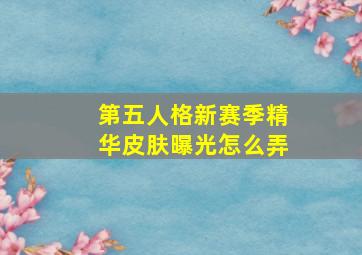 第五人格新赛季精华皮肤曝光怎么弄